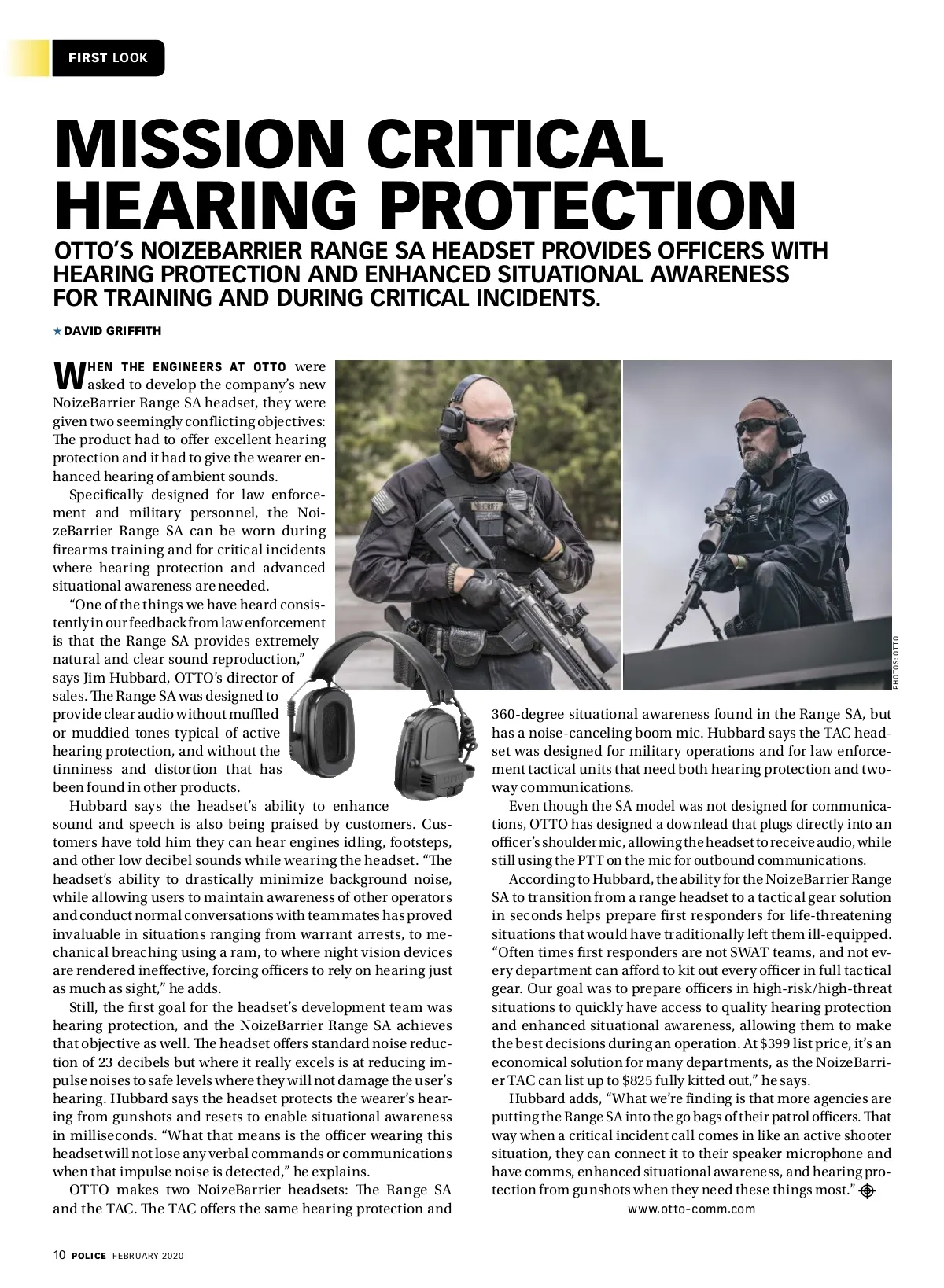 FIRST LOOK

MISSION CRITICAL HEARING PROTECTION

OTTO'S NOIZEBARRIER RANGE SA HEADSET PROVIDES OFFICERS WITH HEARING PROTECTION AND ENHANCED SITUATIONAL AWARENESS FOR TRAINING AND DURING CRITICAL INCIDENTS.

★ DAVID GRIFFITH

WHEN THE ENGINEERS AT OTTO were asked to develop the company's new NoizeBarrier Range SA headset, they were given two seemingly conflicting objectives: The product had to offer excellent hearing protection and it had to give the wearer enhanced hearing of ambient sounds.

Specifically designed for law enforcement and military personnel, the NoizeBarrier Range SA can be worn during firearms training and for critical incidents where hearing protection and advanced situational awareness are needed.

"One of the things we have heard consistently in our feedback from law enforcement is that the Range SA provides extremely natural and clear sound reproduction," says Jim Hubbard, OTTO's director of sales. The Range SA was designed to provide clear audio without muffled or muddied tones typical of active hearing protection, and without the tinniness and distortion that has been found in other products.

Hubbard says the headset's ability to enhance sound and speech is also being praised by customers. Customers have told him they can hear engines idling, footsteps, and other low decibel sounds while wearing the headset. "The headset's ability to drastically minimize background noise, while allowing users to maintain awareness of other operators and conduct normal conversations with teammates has proved invaluable in situations ranging from warrant arrests, to mechanical breaching using a ram, to where night vision devices are rendered ineffective, forcing officers to rely on hearing just as much as sight," he adds.

Still, the first goal for the headset's development team was hearing protection, and the NoizeBarrier Range SA achieves that objective as well. The headset offers standard noise reduction of 23 decibels but where it really excels is at reducing impulse noises to safe levels where they will not damage the user's hearing. Hubbard says the headset protects the wearer's hearing from gunshots and resets to enable situational awareness in milliseconds. "What that means is the officer wearing this headset will not lose any verbal commands or communications when that impulse noise is detected," he explains.

OTTO makes two NoizeBarrier headsets: The Range SA and the TAC. The TAC offers the same hearing protection and 360-degree situational awareness found in the Range SA, but has a noise-canceling boom mic. Hubbard says the TAC headset was designed for military operations and for law enforcement tactical units that need both hearing protection and two-way communications.

Even though the SA model was not designed for communications, OTTO has designed a downlead that plugs directly into an officer's shoulder mic, allowing the headset to receive audio, while still using the PTT on the mic for outbound communications.

According to Hubbard, the ability for the NoizeBarrier Range SA to transition from a range headset to a tactical gear solution in seconds helps prepare first responders for life-threatening situations that would have traditionally left them ill-equipped. "Often times first responders are not SWAT teams, and not every department can afford to kit out every officer in full tactical gear. Our goal was to prepare officers in high-risk/high-threat situations to quickly have access to quality hearing protection and enhanced situational awareness, allowing them to make the best decisions during an operation. At $399 list price, it's an economical solution for many departments, as the NoizeBarrier TAC can list up to $825 fully kitted out," he says.

Hubbard adds, "What we're finding is that more agencies are putting the Range SA into the go bags of their patrol officers. That way when a critical incident call comes in like an active shooter situation, they can connect it to their speaker microphone and have comms, enhanced situational awareness, and hearing protection from gunshots when they need these things most."

www.otto-comm.com

PHOTOS: OTTO

SHERIFF

402

10 POLICE FEBRUARY 2020